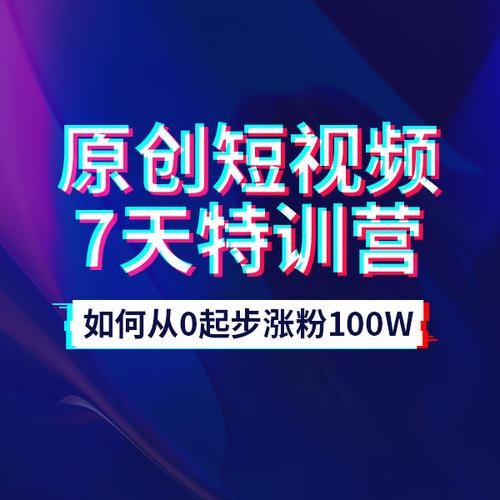 原创短视频
7天特训营

如何从0起步涨粉100W